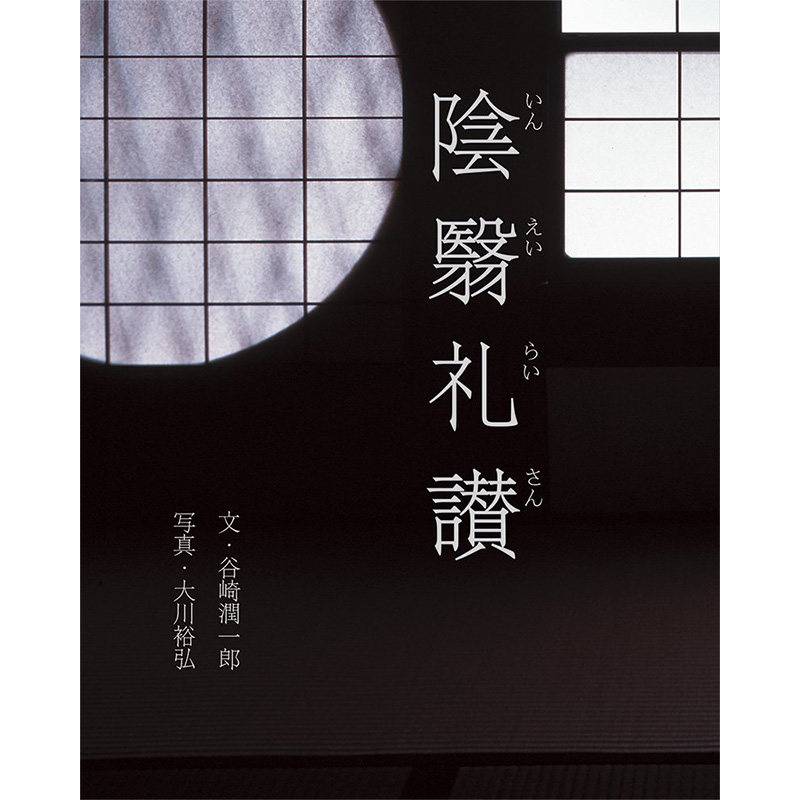 陰翳礼讃
いんえいらいさん

文・谷崎潤一郎
写真・大川裕弘